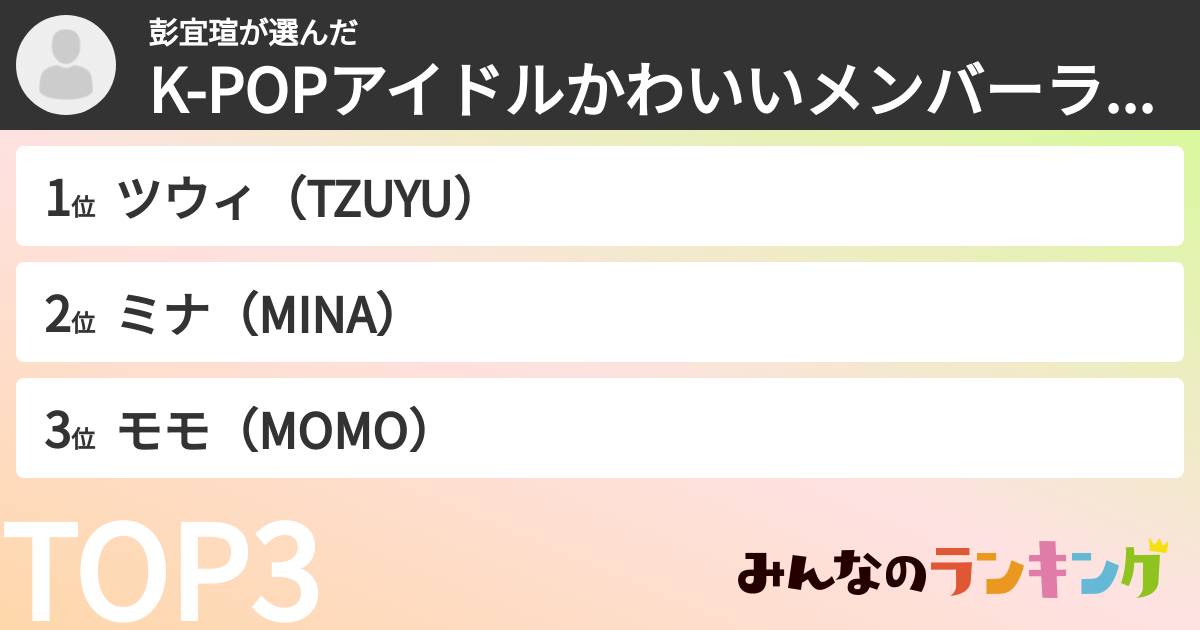 彭宜瑄が選んだ
K-POPアイドルかわいいメンバーラ...

1位 ツウィ（TZUYU）

2位 ミナ（MINA）

3位 モモ（MOMO）

TOP3

みんなのランキング